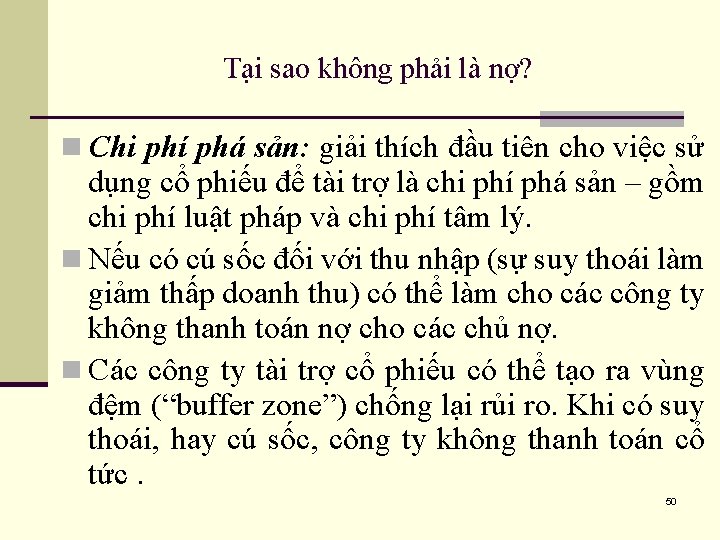 Tại sao không phải là nợ?

Chi phí phá sản: giải thích đầu tiên cho việc sử dụng cổ phiếu để tài trợ là chi phí phá sản – gồm chi phí luật pháp và chi phí tâm lý.

Nếu có cú sốc đối với thu nhập (sự suy thoái làm giảm thấp doanh thu) có thể làm cho các công ty không thanh toán nợ cho các chủ nợ.

Các công ty tài trợ cổ phiếu có thể tạo ra vùng đệm (“buffer zone”) chống lại rủi ro. Khi có suy thoái, hay cú sốc, công ty không thanh toán cổ tức .

50